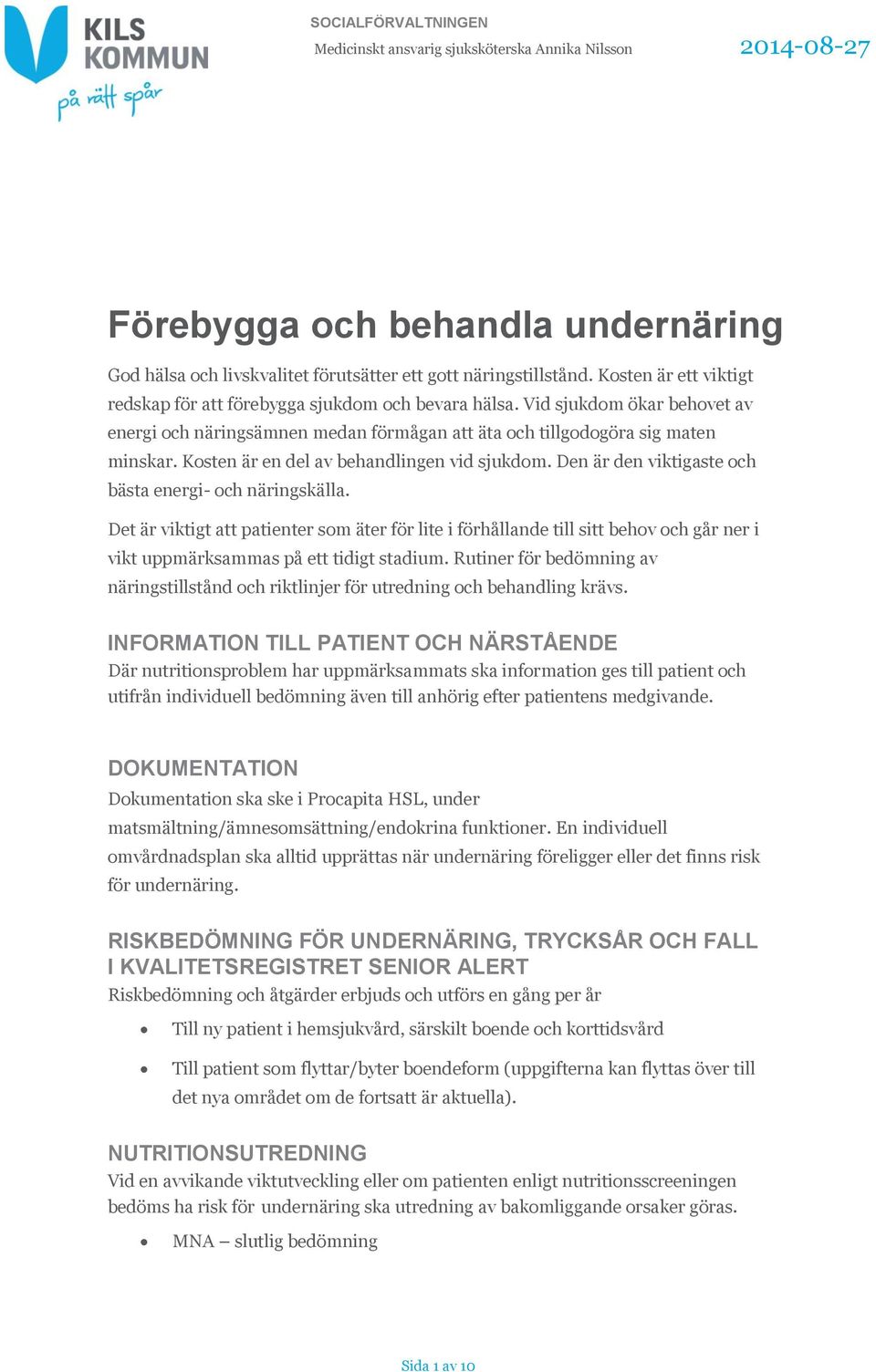 KILS KOMMUN
på rätt spår

SOCIALFÖRVALTNINGEN
Medicinskt ansvarig sjuksköterska Annika Nilsson

2014-08-27

Förebygga och behandla undernäring

God hälsa och livskvalitet förutsätter ett gott näringstillstånd. Kosten är ett viktigt redskap för att förebygga sjukdom och bevara hälsa. Vid sjukdom ökar behovet av energi och näringsämnen medan förmågan att äta och tillgodogöra sig maten minskar. Kosten är en del av behandlingen vid sjukdom. Den är den viktigaste och bästa energi- och näringskälla.

Det är viktigt att patienter som äter för lite i förhållande till sitt behov och går ner i vikt uppmärksammas på ett tidigt stadium. Rutiner för bedömning av näringstillstånd och riktlinjer för utredning och behandling krävs.

INFORMATION TILL PATIENT OCH NÄRSTÅENDE
Där nutritionsproblem har uppmärksammats ska information ges till patient och utifrån individuell bedömning även till anhörig efter patientens medgivande.

DOKUMENTATION
Dokumentation ska ske i Procapita HSL, under matsmältning/ämnesomsättning/endokrina funktioner. En individuell omvårdnadsplan ska alltid upprättas när undernäring föreligger eller det finns risk för undernäring.

RISKBEDÖMNING FÖR UNDERNÄRING, TRYCKSÅR OCH FALL I KVALITETSREGISTRET SENIOR ALERT
Riskbedömning och åtgärder erbjuds och utförs en gång per år

• Till ny patient i hemsjukvård, särskilt boende och korttidsvård

• Till patient som flyttar/byter boendeform (uppgifterna kan flyttas över till det nya området om de fortsatt är aktuella).

NUTRITIONSUTREDNING
Vid en avvikande viktutveckling eller om patienten enligt nutritionsscreeningen bedöms ha risk för undernäring ska utredning av bakomliggande orsaker göras.

• MNA – slutlig bedömning

Sida 1 av 10